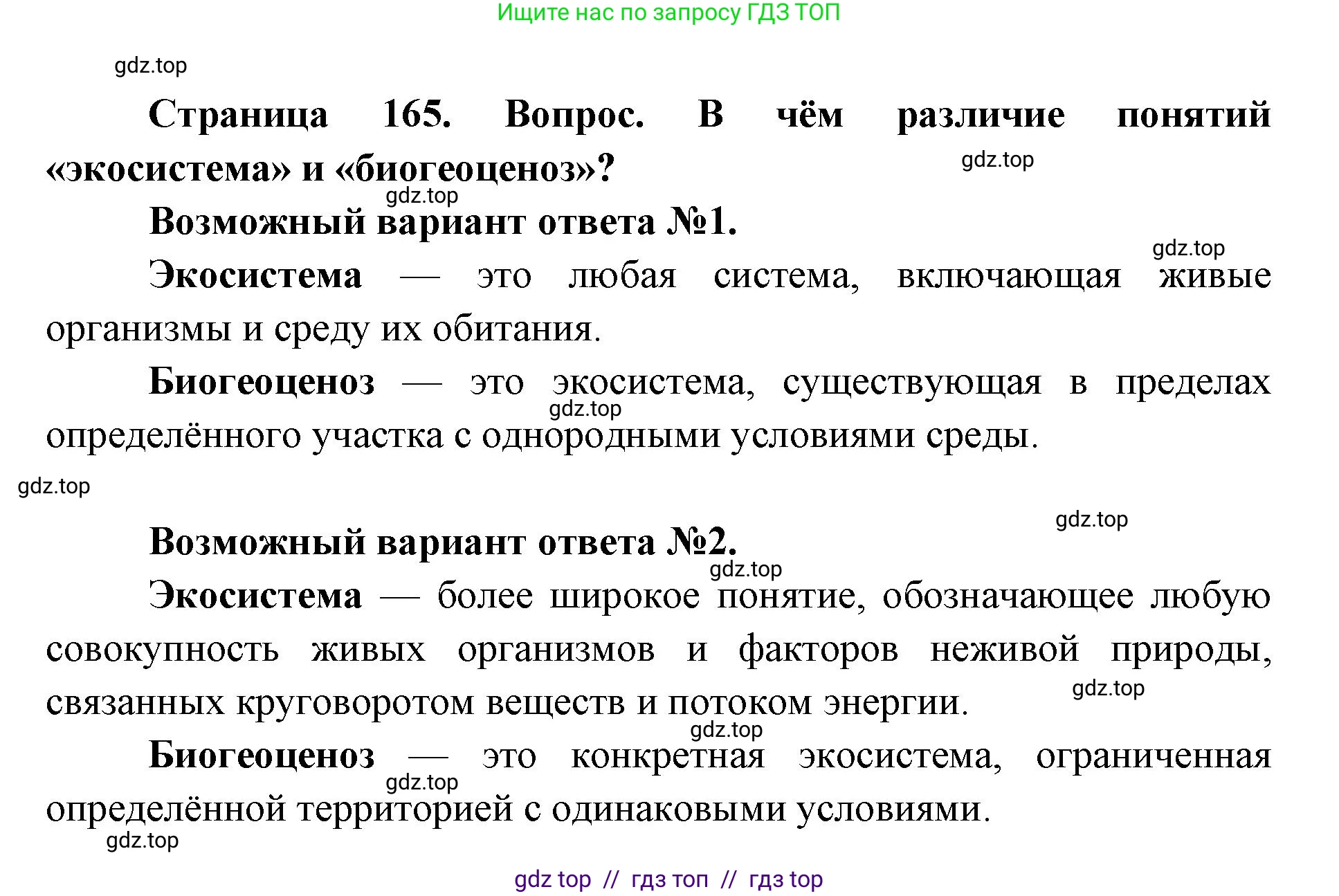 Ищите нас по запросу ГДЗ ТОП

gdz.top

Страница 165. Вопрос. В чём различие понятий «экосистема» и «биогеоценоз»?

gdz.top

gdz.top

Возможный вариант ответа №1.

gdz.top

Экосистема — это любая система, включающая живые организмы и среду их обитания.

Биогеоценоз — это экосистема, существующая в пределах определённого участка с однородными условиями среды.

gdz.top

gdz.top

gdz.top

Возможный вариант ответа №2.

gdz.top

Экосистема — более широкое понятие, обозначающее любую совокупность живых организмов и факторов неживой природы, связанных круговоротом веществ и потоком энергии.

gdz.top

gdz.top

Биогеоценоз — это конкретная экосистема, ограниченная определённой территорией с одинаковыми условиями.

gdz.top

gdz.top

gdz top // гдз топ // гдз top